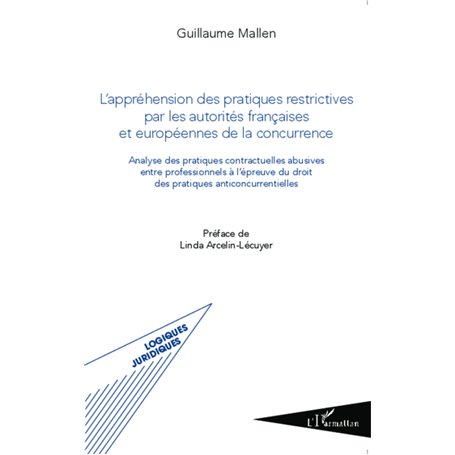 Guillaume Mallen

L'appréhension des pratiques restrictives par les autorités françaises et européennes de la concurrence

Analyse des pratiques contractuelles abusives entre professionnels à l'épreuve du droit des pratiques anticoncurrentielles

Préface de
Linda Arcelin-Lécuyer

LOGIQUES
JURIDIQUES

L'Harmattan